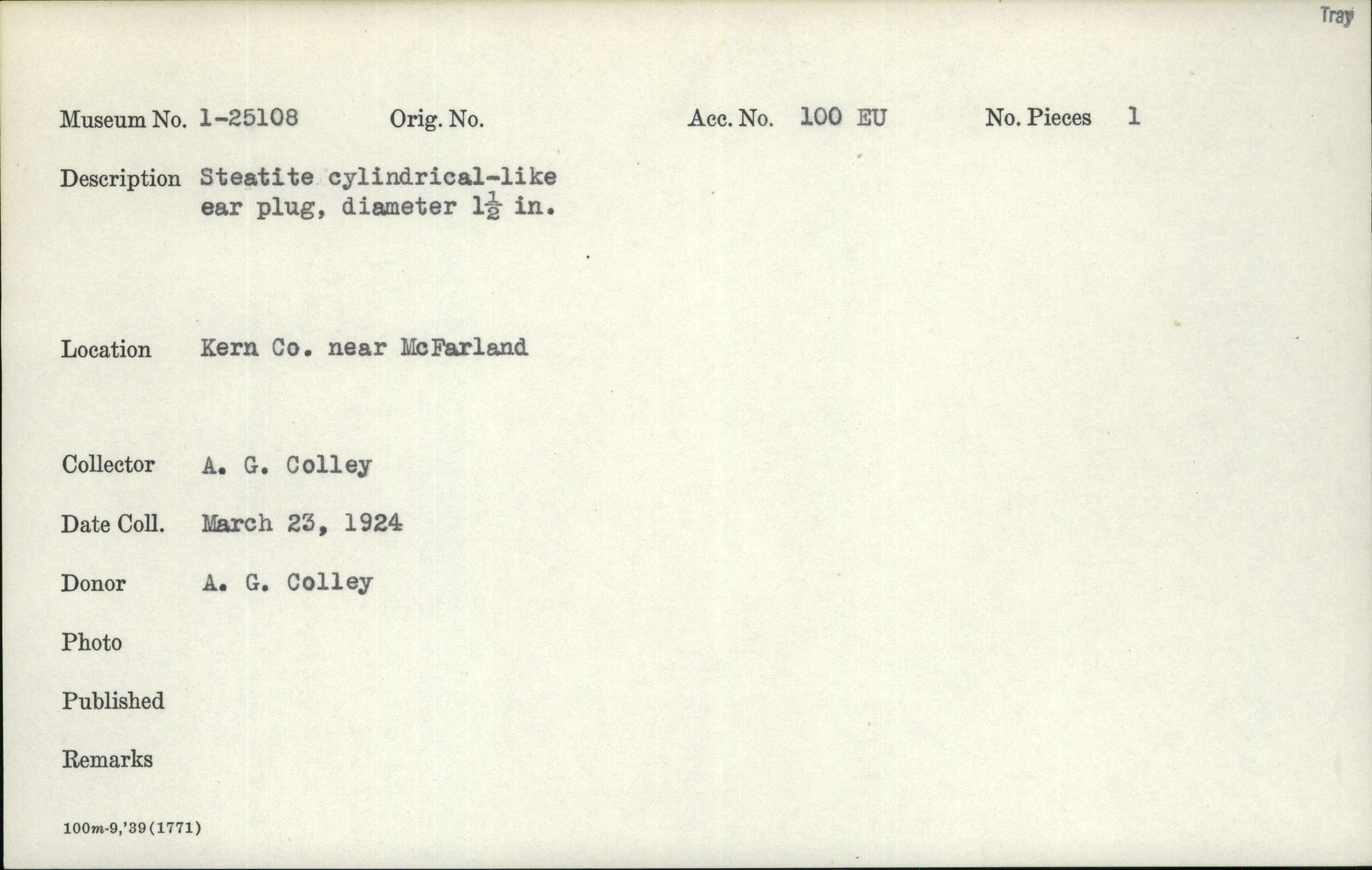 Tray

Museum No. 1-25108 Orig. No. Acc. No. 100 EU No. Pieces 1

Description Steatite cylindrical-like ear plug, diameter $1\frac{1}{2}$ in.

Location Kern Co. near McFarland

Collector A. G. Colley

Date Coll. March 23, 1924

Donor A. G. Colley

Photo

Published

Remarks

100m-9,'39(1771)